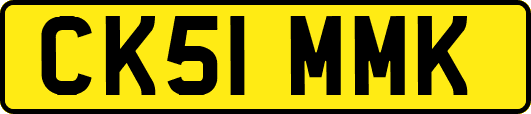 CK51 MMK